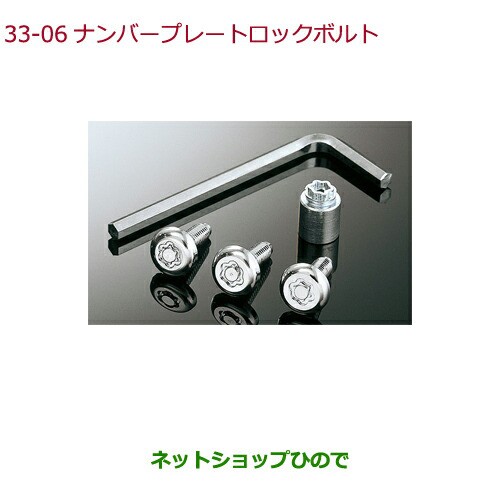 33-06 ナンバープレートロックボルト

ネットショップひので